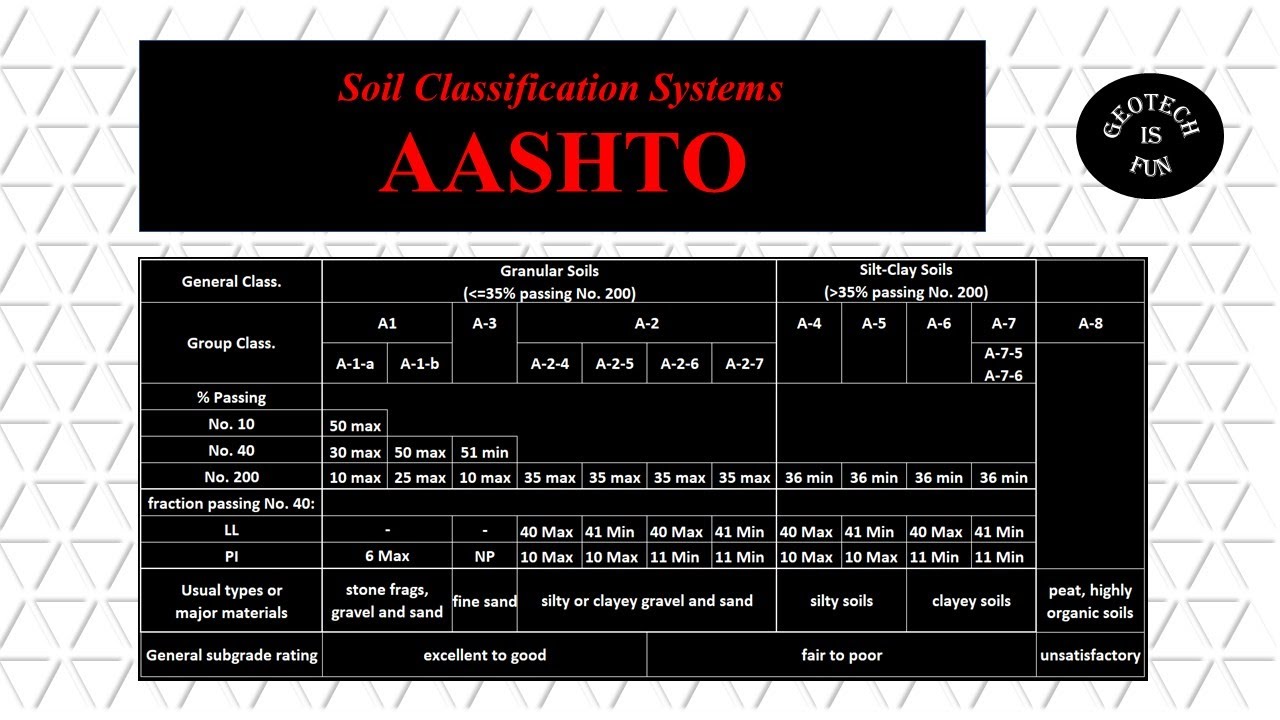 Soil Classification Systems
AASHTO

GEOTECH IS FUN

| General Class. | Granular Soils (<=35% passing No. 200) | | | | | | | Silt-Clay Soils (>35% passing No. 200) | | | | |
|---|---|---|---|---|---|---|---|---|---|---|---|---|
| Group Class. | A1 | | A-3 | A-2 | | | | A-4 | A-5 | A-6 | A-7 | A-8 |
| | A-1-a | A-1-b | | A-2-4 | A-2-5 | A-2-6 | A-2-7 | | | | A-7-5 A-7-6 | |
| % Passing | | | | | | | | | | | | |
| No. 10 | 50 max | | | | | | | | | | | |
| No. 40 | 30 max | 50 max | 51 min | | | | | | | | | |
| No. 200 | 10 max | 25 max | 10 max | 35 max | 35 max | 35 max | 35 max | 36 min | 36 min | 36 min | 36 min | |
| fraction passing No. 40: | | | | | | | | | | | | |
| LL | - | | - | 40 Max | 41 Min | 40 Max | 41 Min | 40 Max | 41 Min | 40 Max | 41 Min | |
| PI | 6 Max | | NP | 10 Max | 10 Max | 11 Min | 11 Min | 10 Max | 10 Max | 11 Min | 11 Min | |
| Usual types or major materials | stone frags, gravel and sand | | fine sand | silty or clayey gravel and sand | | | | silty soils | | clayey soils | | peat, highly organic soils |
| General subgrade rating | excellent to good | | | | | fair to poor | | | | | | unsatisfactory |